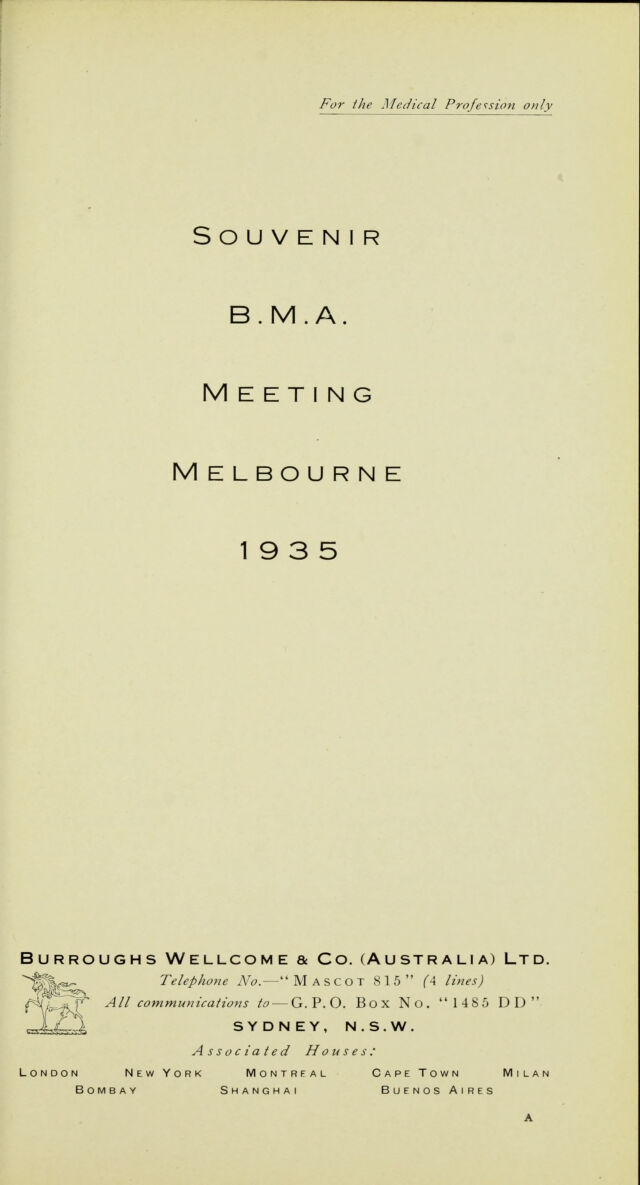 For the Medical Profession only

SOUVENIR

B.M.A.

MEETING

MELBOURNE

1935

BURROUGHS WELLCOME & CO. (AUSTRALIA) LTD.

Telephone No.—"MASCOT 815" (4 lines)

All communications to—G.P.O. Box No. "1485 DD"

SYDNEY, N.S.W.

Associated Houses:

LONDON NEW YORK MONTREAL CAPE TOWN MILAN

BOMBAY SHANGHAI BUENOS AIRES

A